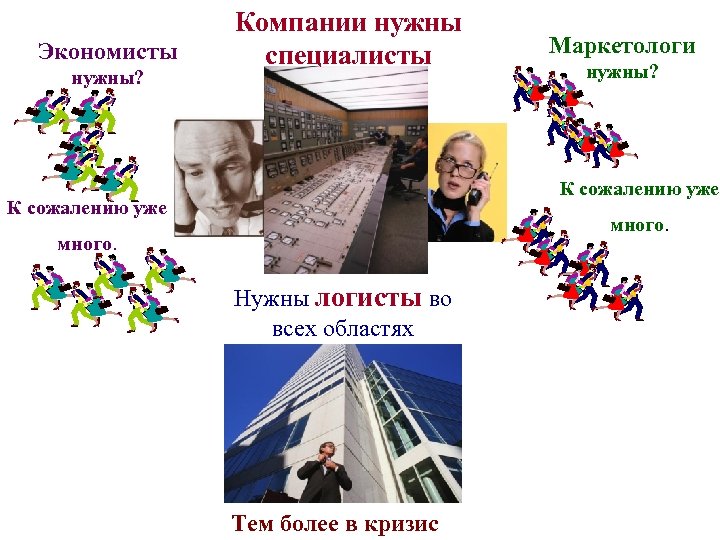 Компании нужны специалисты

Экономисты нужны?

К сожалению уже много.

Маркетологи нужны?

К сожалению уже много.

Нужны логисты во всех областях

Тем более в кризис